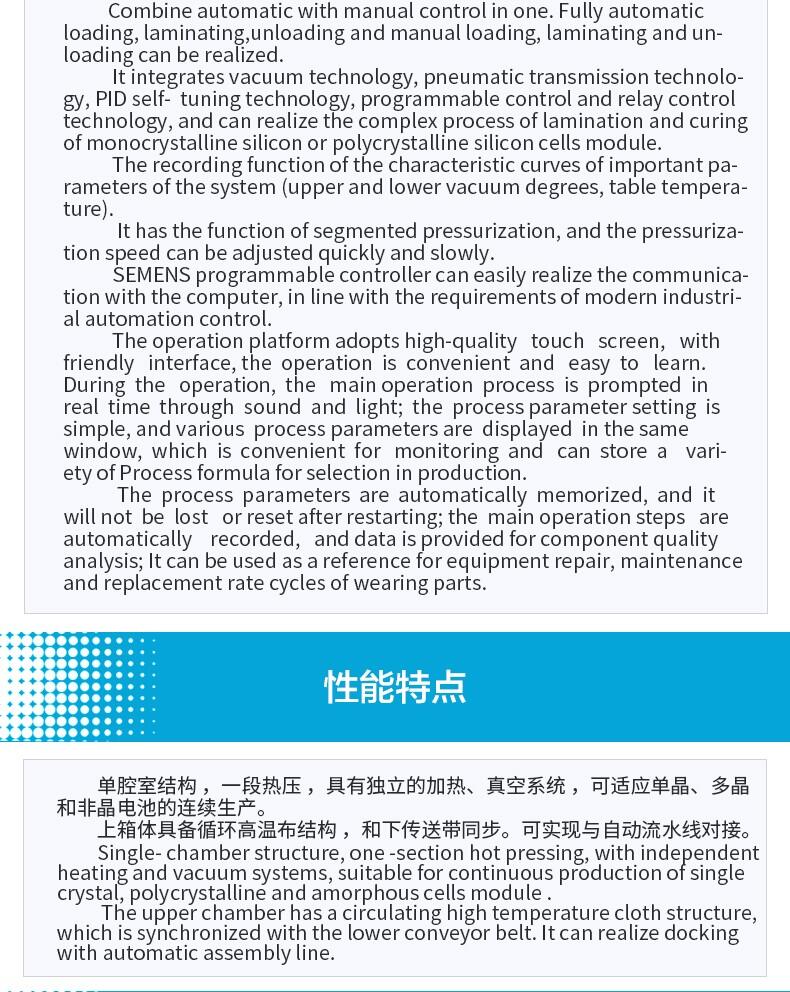 Combine automatic with manual control in one. Fully automatic loading, laminating,unloading and manual loading, laminating and unloading can be realized.

It integrates vacuum technology, pneumatic transmission technology, PID self- tuning technology, programmable control and relay control technology, and can realize the complex process of lamination and curing of monocrystalline silicon or polycrystalline silicon cells module.

The recording function of the characteristic curves of important parameters of the system (upper and lower vacuum degrees, table temperature).

It has the function of segmented pressurization, and the pressurization speed can be adjusted quickly and slowly.

SEMENS programmable controller can easily realize the communication with the computer, in line with the requirements of modern industrial automation control.

The operation platform adopts high-quality touch screen, with friendly interface, the operation is convenient and easy to learn. During the operation, the main operation process is prompted in real time through sound and light; the process parameter setting is simple, and various process parameters are displayed in the same window, which is convenient for monitoring and can store a variety of Process formula for selection in production.

The process parameters are automatically memorized, and it will not be lost or reset after restarting; the main operation steps are automatically recorded, and data is provided for component quality analysis; It can be used as a reference for equipment repair, maintenance and replacement rate cycles of wearing parts.

性能特点

单腔室结构，一段热压，具有独立的加热、真空系统，可适应单晶、多晶和非晶电池的连续生产。

上箱体具备循环高温布结构，和下传送带同步。可实现与自动流水线对接。

Single- chamber structure, one -section hot pressing, with independent heating and vacuum systems, suitable for continuous production of single crystal, polycrystalline and amorphous cells module .

The upper chamber has a circulating high temperature cloth structure, which is synchronized with the lower conveyor belt. It can realize docking with automatic assembly line.